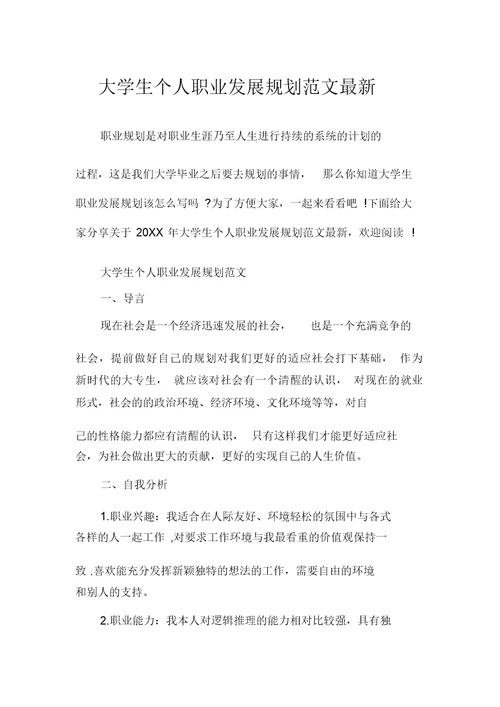 大学生个人职业发展规划范文最新

职业规划是对职业生涯乃至人生进行持续的系统的计划的过程，这是我们大学毕业之后要去规划的事情，那么你知道大学生职业发展规划该怎么写吗 ?为了方便大家，一起来看看吧 !下面给大家分享关于 20XX 年大学生个人职业发展规划范文最新，欢迎阅读 !

大学生个人职业发展规划范文

一、导言

现在社会是一个经济迅速发展的社会，也是一个充满竞争的社会，提前做好自己的规划对我们更好的适应社会打下基础，作为新时代的大专生，就应该对社会有一个清醒的认识，对现在的就业形式，社会的的政治环境、经济环境、文化环境等等，对自己的性格能力都应有清醒的认识，只有这样我们才能更好适应社会，为社会做出更大的贡献，更好的实现自己的人生价值。

二、自我分析

1.职业兴趣：我适合在人际友好、环境轻松的氛围中与各式各样的人一起工作 ,对要求工作环境与我最看重的价值观保持一致 .喜欢能充分发挥新颖独特的想法的工作，需要自由的环境和别人的支持。

2.职业能力：我本人对逻辑推理的能力相对比较强，具有独